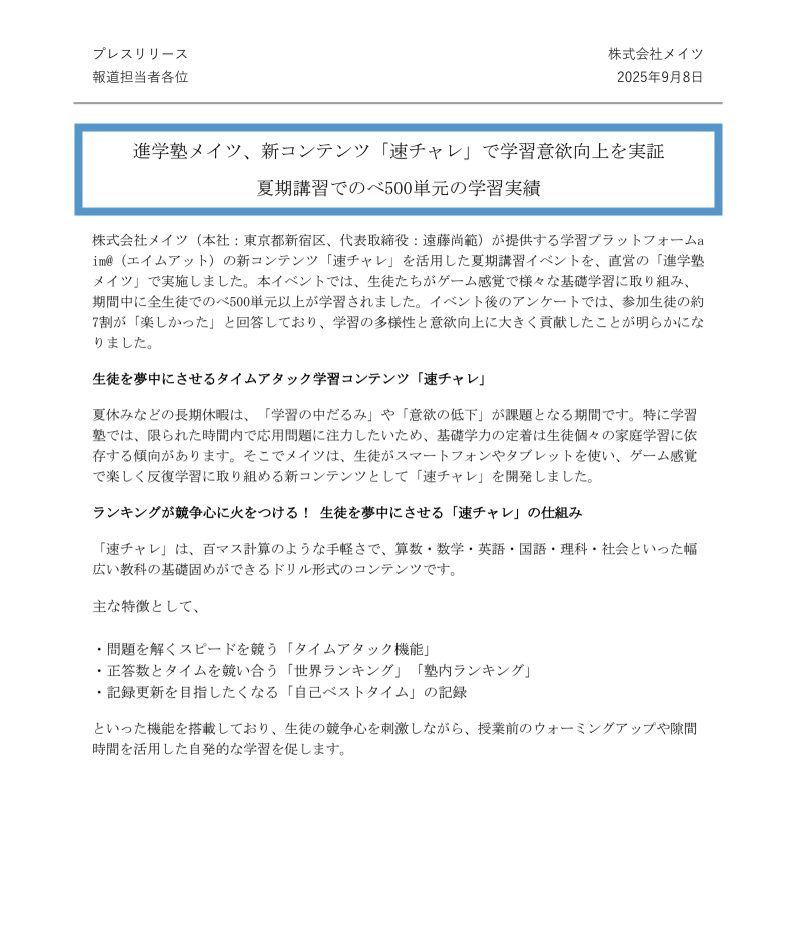 プレスリリース
報道担当者各位

株式会社メイツ
2025年9月8日

進学塾メイツ、新コンテンツ「速チャレ」で学習意欲向上を実証
夏期講習でのべ500単元の学習実績

株式会社メイツ（本社：東京都新宿区、代表取締役：遠藤尚範）が提供する学習プラットフォームaim@（エイムアット）の新コンテンツ「速チャレ」を活用した夏期講習イベントを、直営の「進学塾メイツ」で実施しました。本イベントでは、生徒たちがゲーム感覚で様々な基礎学習に取り組み、期間中に全生徒でのべ500単元以上が学習されました。イベント後のアンケートでは、参加生徒の約7割が「楽しかった」と回答しており、学習の多様性と意欲向上に大きく貢献したことが明らかになりました。

生徒を夢中にさせるタイムアタック学習コンテンツ「速チャレ」

夏休みなどの長期休暇は、「学習の中だるみ」や「意欲の低下」が課題となる期間です。特に学習塾では、限られた時間内で応用問題に注力したいため、基礎学力の定着は生徒個々の家庭学習に依存する傾向があります。そこでメイツは、生徒がスマートフォンやタブレットを使い、ゲーム感覚で楽しく反復学習に取り組める新コンテンツとして「速チャレ」を開発しました。

ランキングが競争心に火をつける！ 生徒を夢中にさせる「速チャレ」の仕組み

「速チャレ」は、百マス計算のような手軽さで、算数・数学・英語・国語・理科・社会といった幅広い教科の基礎固めができるドリル形式のコンテンツです。

主な特徴として、

・問題を解くスピードを競う「タイムアタック機能」
・正答数とタイムを競い合う「世界ランキング」「塾内ランキング」
・記録更新を目指したくなる「自己ベストタイム」の記録

といった機能を搭載しており、生徒の競争心を刺激しながら、授業前のウォーミングアップや隙間時間を活用した自発的な学習を促します。